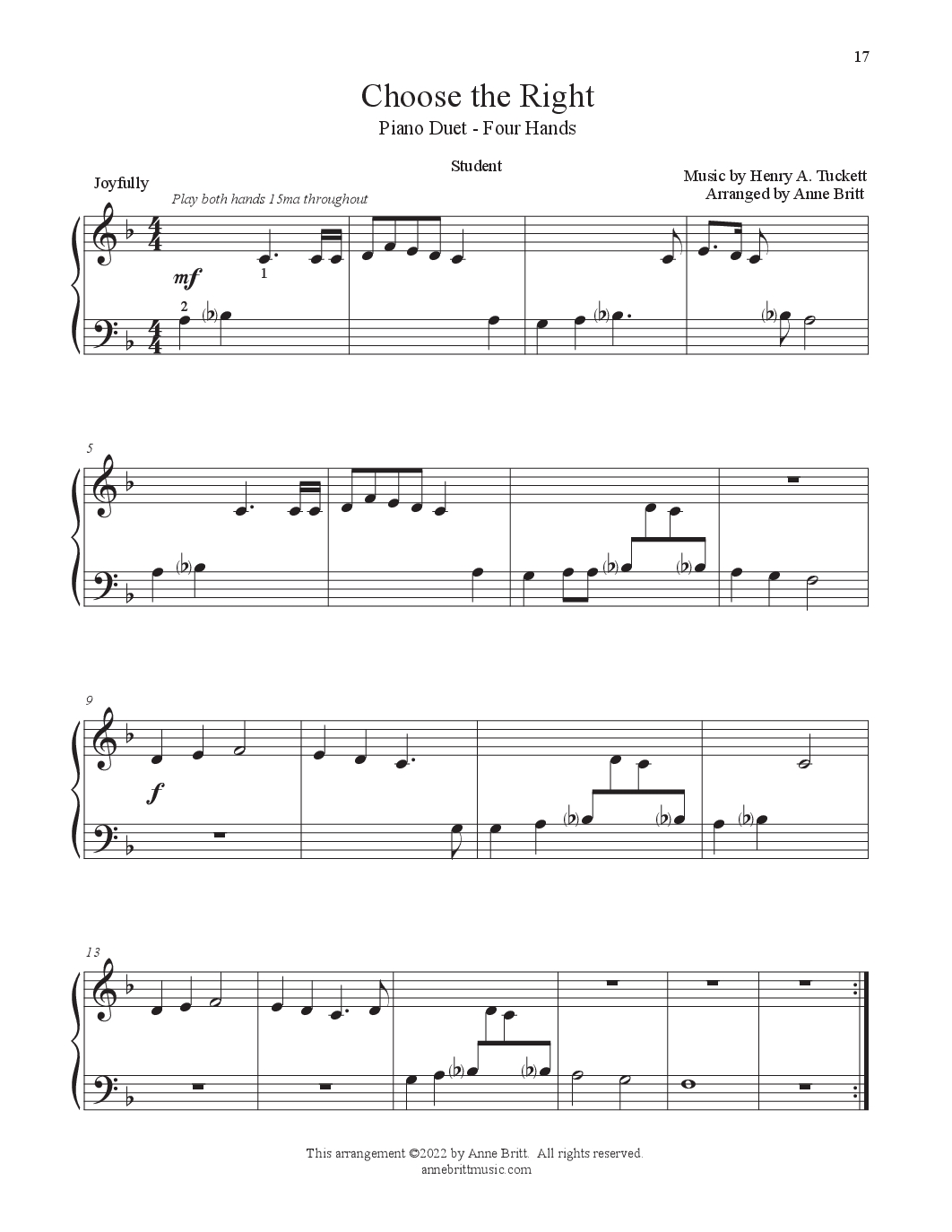 17

Choose the Right

Piano Duet - Four Hands

Student

Music by Henry A. Tuckett
Arranged by Anne Britt

Joyfully

Play both hands 15ma throughout

mf

1

2

5

9

f

13

This arrangement ©2022 by Anne Britt. All rights reserved.
annebrittmusic.com